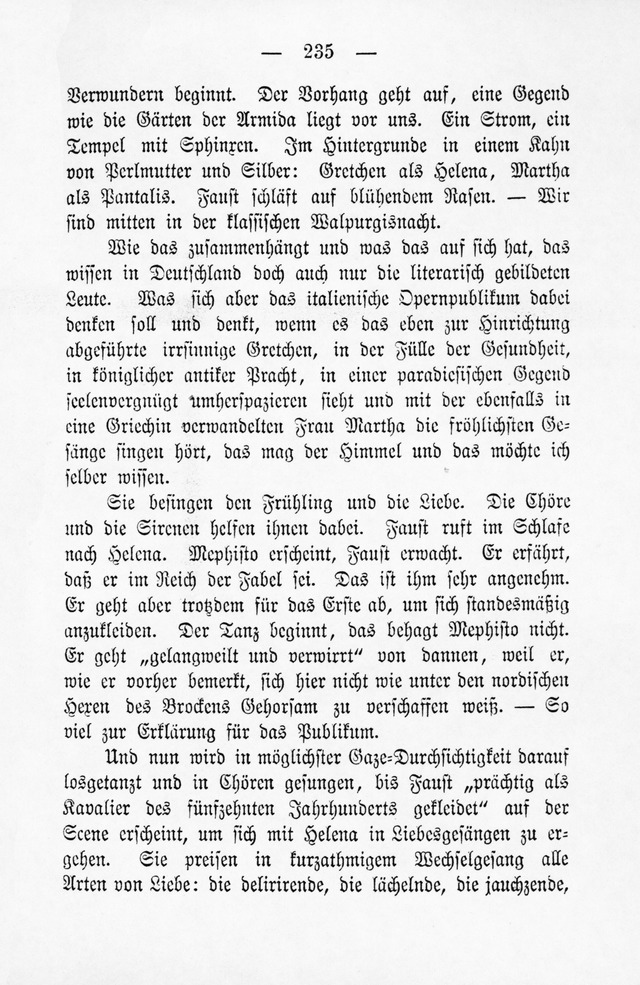 — 235 —

Verwundern beginnt. Der Vorhang geht auf, eine Gegend wie die Gärten der Armida liegt vor uns. Ein Strom, ein Tempel mit Sphinxen. Im Hintergrunde in einem Kahn von Perlmutter und Silber: Gretchen als Helena, Martha als Pantalis. Faust schläft auf blühendem Rasen. — Wir sind mitten in der klassischen Walpurgisnacht.

Wie das zusammenhängt und was das auf sich hat, das wissen in Deutschland doch auch nur die literarisch gebildeten Leute. Was sich aber das italienische Opernpublikum dabei denken soll und denkt, wenn es das eben zur Hinrichtung abgeführte irrsinnige Gretchen, in der Fülle der Gesundheit, in königlicher antiker Pracht, in einer paradiesischen Gegend seelenvergnügt umherspazieren sieht und mit der ebenfalls in eine Griechin verwandelten Frau Martha die fröhlichsten Gesänge singen hört, das mag der Himmel und das möchte ich selber wissen.

Sie besingen den Frühling und die Liebe. Die Chöre und die Sirenen helfen ihnen dabei. Faust ruft im Schlafe nach Helena. Mephisto erscheint, Faust erwacht. Er erfährt, daß er im Reich der Fabel sei. Das ist ihm sehr angenehm. Er geht aber trotzdem für das Erste ab, um sich standesmäßig anzukleiden. Der Tanz beginnt, das behagt Mephisto nicht. Er geht „gelangweilt und verwirrt“ von dannen, weil er, wie er vorher bemerkt, sich hier nicht wie unter den nordischen Hexen des Brockens Gehorsam zu verschaffen weiß. — So viel zur Erklärung für das Publikum.

Und nun wird in möglichster Gaze-Durchsichtigkeit darauf losgetanzt und in Chören gesungen, bis Faust „prächtig als Kavalier des fünfzehnten Jahrhunderts gekleidet“ auf der Scene erscheint, um sich mit Helena in Liebesgesängen zu ergehen. Sie preisen in kurzathmigem Wechselgesang alle Arten von Liebe: die delirirende, die lächelnde, die jauchzende,